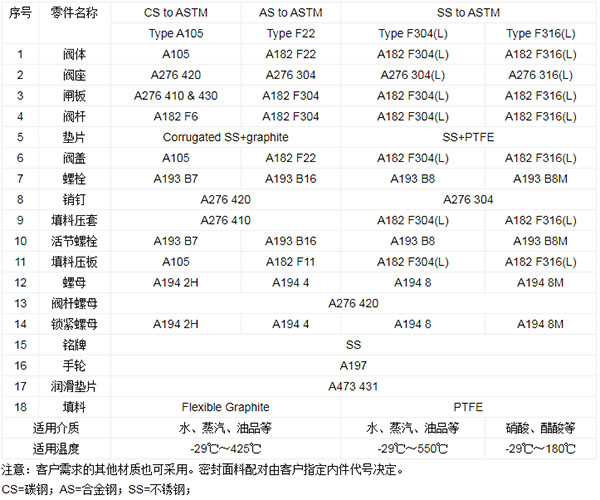 | 序号 | 零件名称 | CS to ASTM | AS to ASTM | SS to ASTM | |
|---|---|---|---|---|---|
| | | Type A105 | Type F22 | Type F304(L) | Type F316(L) |
| 1 | 阀体 | A105 | A182 F22 | A182 F304(L) | A182 F316(L) |
| 2 | 阀座 | A276 420 | A276 304 | A276 304(L) | A276 316(L) |
| 3 | 闸板 | A276 410 & 430 | A182 F304 | A182 F304(L) | A182 F316(L) |
| 4 | 阀杆 | A182 F6 | A182 F304 | A182 F304(L) | A182 F316(L) |
| 5 | 垫片 | Corrugated SS+graphite | | SS+PTFE | |
| 6 | 阀盖 | A105 | A182 F22 | A182 F304(L) | A182 F316(L) |
| 7 | 螺栓 | A193 B7 | A193 B16 | A193 B8 | A193 B8M |
| 8 | 销钉 | A276 420 | | A276 304 | |
| 9 | 填料压套 | A276 410 | | A182 F304(L) | A182 F316(L) |
| 10 | 活节螺栓 | A193 B7 | A193 B16 | A193 B8 | A193 B8M |
| 11 | 填料压板 | A105 | A182 F11 | A182 F304(L) | A182 F316(L) |
| 12 | 螺母 | A194 2H | A194 4 | A194 8 | A194 8M |
| 13 | 阀杆螺母 | A276 420 | | | |
| 14 | 锁紧螺母 | A194 2H | A194 4 | A194 8 | A194 8M |
| 15 | 铭牌 | SS | | | |
| 16 | 手轮 | A197 | | | |
| 17 | 润滑垫片 | A473 431 | | | |
| 18 | 填料 | Flexible Graphite | | PTFE | |
| 适用介质 | | 水、蒸汽、油品等 | | 水、蒸汽、油品等 | 硝酸、醋酸等 |
| 适用温度 | | -29℃～425℃ | | -29℃～550℃ | -29℃～180℃ |

注意：客户需求的其他材质也可采用。密封面料配对由客户指定内件代号决定。

CS=碳钢；AS=合金钢；SS=不锈钢；